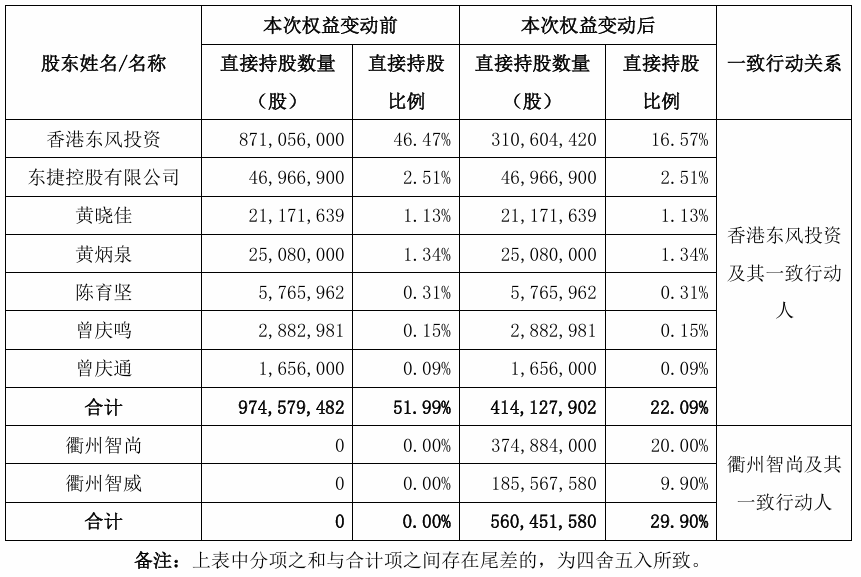 | 股东姓名/名称 | 本次权益变动前 直接持股数量（股） | 本次权益变动前 直接持股比例 | 本次权益变动后 直接持股数量（股） | 本次权益变动后 直接持股比例 | 一致行动关系 |
|---|---|---|---|---|---|
| 香港东风投资 | 871,056,000 | 46.47% | 310,604,420 | 16.57% | 香港东风投资及其一致行动人 |
| 东捷控股有限公司 | 46,966,900 | 2.51% | 46,966,900 | 2.51% | |
| 黄晓佳 | 21,171,639 | 1.13% | 21,171,639 | 1.13% | |
| 黄炳泉 | 25,080,000 | 1.34% | 25,080,000 | 1.34% | |
| 陈育坚 | 5,765,962 | 0.31% | 5,765,962 | 0.31% | |
| 曾庆鸣 | 2,882,981 | 0.15% | 2,882,981 | 0.15% | |
| 曾庆通 | 1,656,000 | 0.09% | 1,656,000 | 0.09% | |
| 合计 | 974,579,482 | 51.99% | 414,127,902 | 22.09% | |
| 衢州智尚 | 0 | 0.00% | 374,884,000 | 20.00% | 衢州智尚及其一致行动人 |
| 衢州智威 | 0 | 0.00% | 185,567,580 | 9.90% | |
| 合计 | 0 | 0.00% | 560,451,580 | 29.90% | |

备注：上表中分项之和与合计项之间存在尾差的，为四舍五入所致。